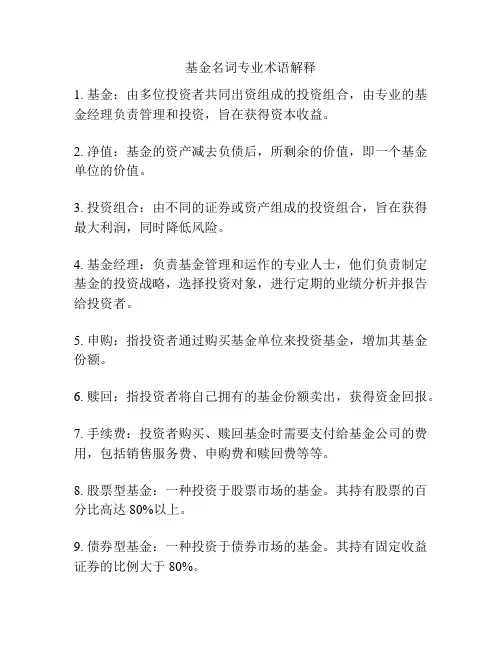 基金名词专业术语解释

1. 基金：由多位投资者共同出资组成的投资组合，由专业的基金经理负责管理和投资，旨在获得资本收益。

2. 净值：基金的资产减去负债后，所剩余的价值，即一个基金单位的价值。

3. 投资组合：由不同的证券或资产组成的投资组合，旨在获得最大利润，同时降低风险。

4. 基金经理：负责基金管理和运作的专业人士，他们负责制定基金的投资战略，选择投资对象，进行定期的业绩分析并报告给投资者。

5. 申购：指投资者通过购买基金单位来投资基金，增加其基金份额。

6. 赎回：指投资者将自己拥有的基金份额卖出，获得资金回报。

7. 手续费：投资者购买、赎回基金时需要支付给基金公司的费用，包括销售服务费、申购费和赎回费等等。

8. 股票型基金：一种投资于股票市场的基金。其持有股票的百分比高达 80%以上。

9. 债券型基金：一种投资于债券市场的基金。其持有固定收益证券的比例大于 80%。